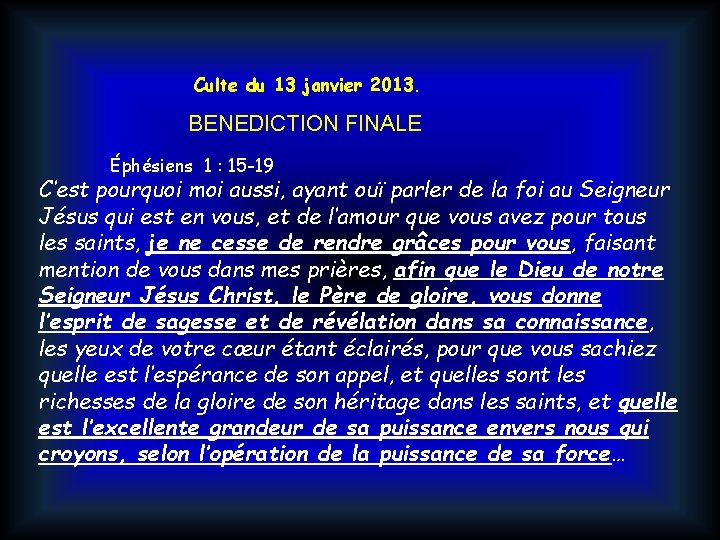 Culte du 13 janvier 2013.

BENEDICTION FINALE

Éphésiens 1 : 15-19

C'est pourquoi moi aussi, ayant ouï parler de la foi au Seigneur Jésus qui est en vous, et de l'amour que vous avez pour tous les saints, je ne cesse de rendre grâces pour vous, faisant mention de vous dans mes prières, afin que le Dieu de notre Seigneur Jésus Christ, le Père de gloire, vous donne l'esprit de sagesse et de révélation dans sa connaissance, les yeux de votre cœur étant éclairés, pour que vous sachiez quelle est l'espérance de son appel, et quelles sont les richesses de la gloire de son héritage dans les saints, et quelle est l'excellente grandeur de sa puissance envers nous qui croyons, selon l'opération de la puissance de sa force…